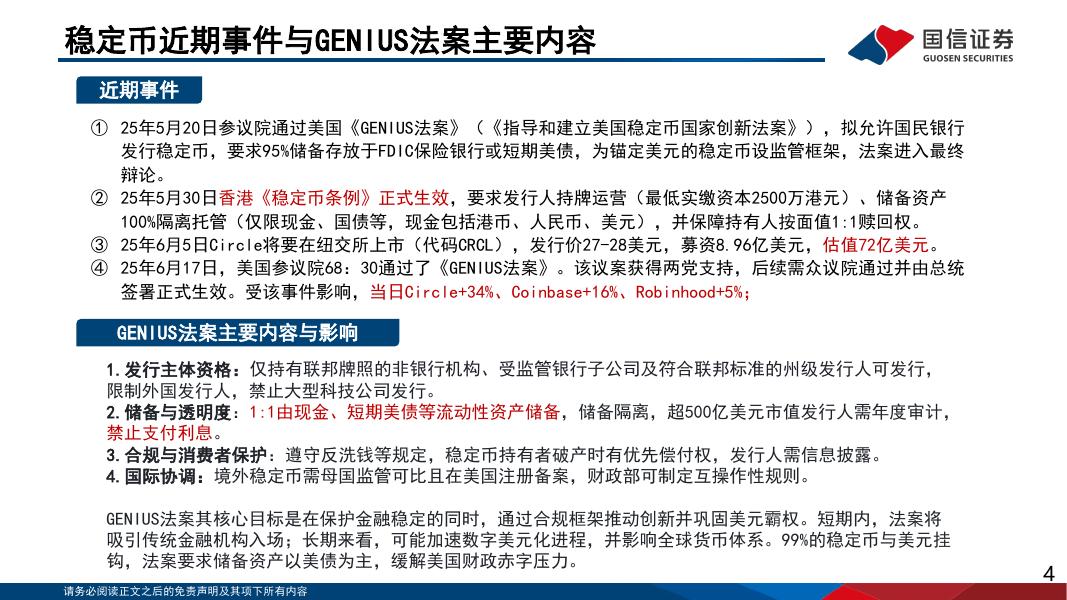 稳定币近期事件与GENIUS法案主要内容

国信证券
GUOSEN SECURITIES

近期事件

① 25年5月20日参议院通过美国《GENIUS法案》（《指导和建立美国稳定币国家创新法案》），拟允许国民银行发行稳定币，要求95%储备存放于FDIC保险银行或短期美债，为锚定美元的稳定币设监管框架，法案进入最终辩论。
② 25年5月30日香港《稳定币条例》正式生效，要求发行人持牌运营（最低实缴资本2500万港元）、储备资产100%隔离托管（仅限现金、国债等，现金包括港币、人民币、美元），并保障持有人按面值1:1赎回权。
③ 25年6月5日Circle将要在纽交所上市（代码CRCL），发行价27-28美元，募资8.96亿美元，估值72亿美元。
④ 25年6月17日，美国参议院68：30通过了《GENIUS法案》。该议案获得两党支持，后续需众议院通过并由总统签署正式生效。受该事件影响，当日Circle+34%、Coinbase+16%、Robinhood+5%；

GENIUS法案主要内容与影响

1.发行主体资格：仅持有联邦牌照的非银行机构、受监管银行子公司及符合联邦标准的州级发行人可发行，限制外国发行人，禁止大型科技公司发行。
2.储备与透明度：1:1由现金、短期美债等流动性资产储备，储备隔离，超500亿美元市值发行人需年度审计，禁止支付利息。
3.合规与消费者保护：遵守反洗钱等规定，稳定币持有者破产时有优先偿付权，发行人需信息披露。
4.国际协调：境外稳定币需母国监管可比且在美国注册备案，财政部可制定互操作性规则。

GENIUS法案其核心目标是在保护金融稳定的同时，通过合规框架推动创新并巩固美元霸权。短期内，法案将吸引传统金融机构入场；长期来看，可能加速数字美元化进程，并影响全球货币体系。99%的稳定币与美元挂钩，法案要求储备资产以美债为主，缓解美国财政赤字压力。

4

请务必阅读正文之后的免责声明及其项下所有内容